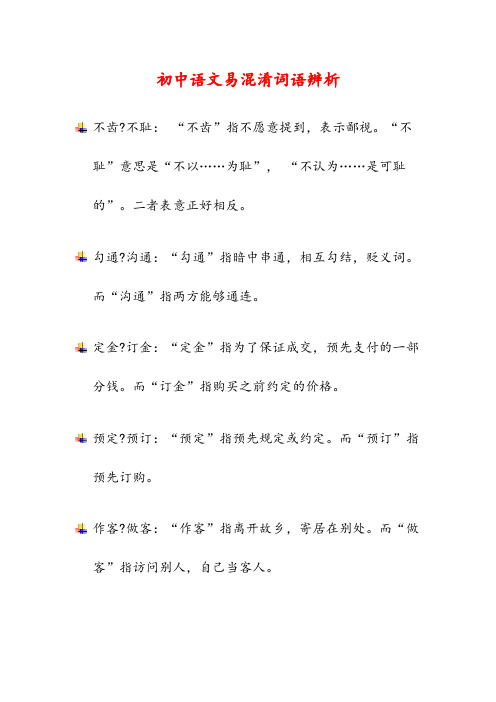 初中语文易混淆词语辨析

不齿?不耻：“不齿”指不愿意提到，表示鄙视。“不耻”意思是“不以……为耻”，“不认为……是可耻的”。二者表意正好相反。

勾通?沟通：“勾通”指暗中串通，相互勾结，贬义词。而“沟通”指两方能够通连。

定金?订金：“定金”指为了保证成交，预先支付的一部分钱。而“订金”指购买之前约定的价格。

预定?预订：“预定”指预先规定或约定。而“预订”指预先订购。

作客?做客：“作客”指离开故乡，寄居在别处。而“做客”指访问别人，自己当客人。